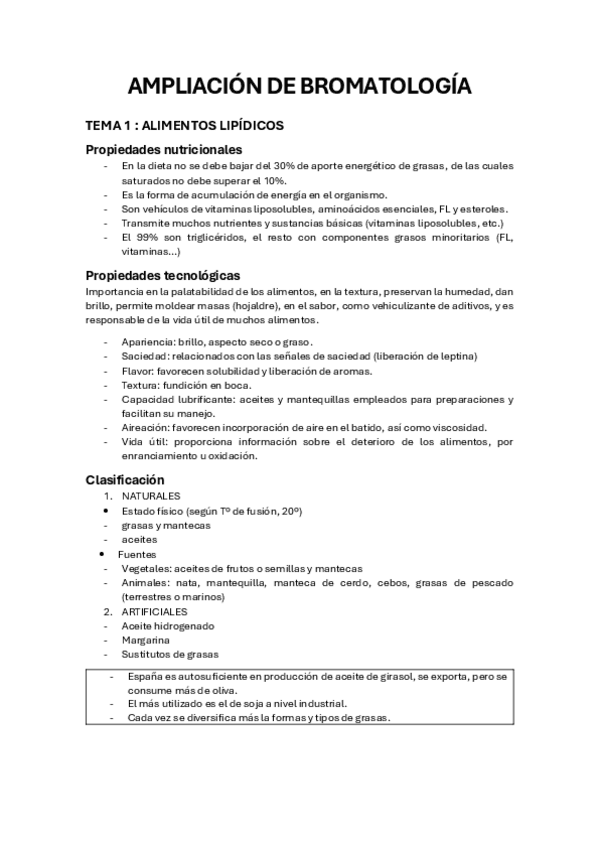 AMPLIACIÓN DE BROMATOLOGÍA

TEMA 1 : ALIMENTOS LIPÍDICOS

Propiedades nutricionales

- En la dieta no se debe bajar del 30% de aporte energético de grasas, de las cuales saturados no debe superar el 10%.
- Es la forma de acumulación de energía en el organismo.
- Son vehículos de vitaminas liposolubles, aminoácidos esenciales, FL y esteroles.
- Transmite muchos nutrientes y sustancias básicas (vitaminas liposolubles, etc.)
- El 99% son triglicéridos, el resto con componentes grasos minoritarios (FL, vitaminas...)

Propiedades tecnológicas

Importancia en la palatabilidad de los alimentos, en la textura, preservan la humedad, dan brillo, permite moldear masas (hojaldre), en el sabor, como vehiculizante de aditivos, y es responsable de la vida útil de muchos alimentos.

- Apariencia: brillo, aspecto seco o graso.
- Saciedad: relacionados con las señales de saciedad (liberación de leptina)
- Flavor: favorecen solubilidad y liberación de aromas.
- Textura: fundición en boca.
- Capacidad lubrificante: aceites y mantequillas empleados para preparaciones y facilitan su manejo.
- Aireación: favorecen incorporación de aire en el batido, así como viscosidad.
- Vida útil: proporciona información sobre el deterioro de los alimentos, por enranciamiento u oxidación.

Clasificación

1. NATURALES
• Estado físico (según Tº de fusión, 20º)
- grasas y mantecas
- aceites
• Fuentes
- Vegetales: aceites de frutos o semillas y mantecas
- Animales: nata, mantequilla, manteca de cerdo, cebos, grasas de pescado (terrestres o marinos)
2. ARTIFICIALES
- Aceite hidrogenado
- Margarina
- Sustitutos de grasas

- España es autosuficiente en producción de aceite de girasol, se exporta, pero se consume más de oliva.
- El más utilizado es el de soja a nivel industrial.
- Cada vez se diversifica más la formas y tipos de grasas.